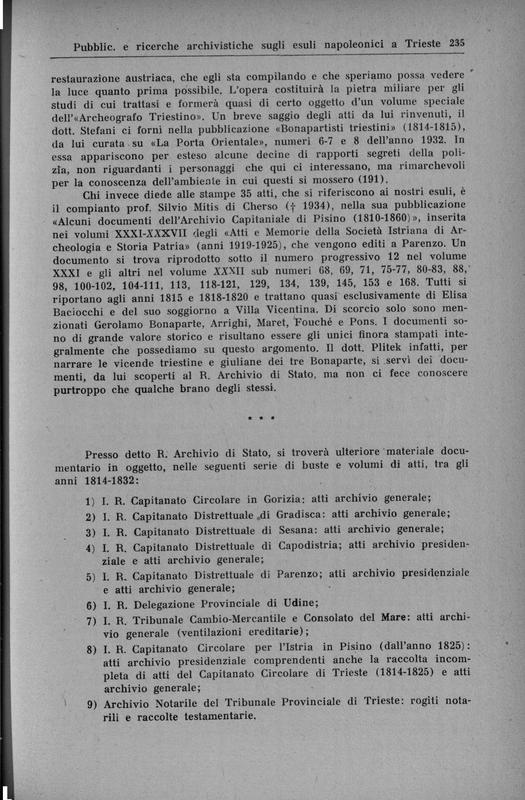 Pubblic. e ricerche archivistiche sugli esuli napoleonici a Trieste 235

restaurazione austriaca, che egli sta compilando e che speriamo possa vedere la luce quanto prima possibile. L'opera costituirà la pietra miliare per gli studi di cui trattasi e formerà quasi di certo oggetto d'un volume speciale dell'«Archeografo Triestino». Un breve saggio degli atti da lui rinvenuti, il dott. Stefani ci fornì nella pubblicazione «Bonapartisti triestini» (1814-1815), da lui curata su «La Porta Orientale», numeri 6-7 e 8 dell'anno 1932. In essa appariscono per esteso alcune decine di rapporti segreti della polizia, non riguardanti i personaggi che qui ci interessano, ma rimarchevoli per la conoscenza dell'ambiente in cui questi si mossero (191).

Chi invece diede alle stampe 35 atti, che si riferiscono ai nostri esuli, è il compianto prof. Silvio Mitis di Cherso († 1934), nella sua pubblicazione «Alcuni documenti dell'Archivio Capitaniale di Pisino (1810-1860)», inserita nei volumi XXXI-XXXVII degli «Atti e Memorie della Società Istriana di Archeologia e Storia Patria» (anni 1919-1925), che vengono editi a Parenzo. Un documento si trova riprodotto sotto il numero progressivo 12 nel volume XXXI e gli altri nel volume XXXII sub numeri 68, 69, 71, 75-77, 80-83, 88, 98, 100-102, 104-111, 113, 118-121, 129, 134, 139, 145, 153 e 168. Tutti si riportano agli anni 1815 e 1818-1820 e trattano quasi esclusivamente di Elisa Baciocchi e del suo soggiorno a Villa Vicentina. Di scorcio solo sono menzionati Gerolamo Bonaparte, Arrighi, Maret, Fouché e Pons. I documenti sono di grande valore storico e risultano essere gli unici finora stampati integralmente che possediamo su questo argomento. Il dott. Plitek infatti, per narrare le vicende triestine e giuliane dei tre Bonaparte, si servì dei documenti, da lui scoperti al R. Archivio di Stato, ma non ci fece conoscere purtroppo che qualche brano degli stessi.

* * *

Presso detto R. Archivio di Stato, si troverà ulteriore materiale documentario in oggetto, nelle seguenti serie di buste e volumi di atti, tra gli anni 1814-1832:

1) I. R. Capitanato Circolare in Gorizia: atti archivio generale;
2) I. R. Capitanato Distrettuale di Gradisca: atti archivio generale;
3) I. R. Capitanato Distrettuale di Sesana: atti archivio generale;
4) I. R. Capitanato Distrettuale di Capodistria; atti archivio presidenziale e atti archivio generale;
5) I. R. Capitanato Distrettuale di Parenzo; atti archivio presidenziale e atti archivio generale;
6) I. R. Delegazione Provinciale di Udine;
7) I. R. Tribunale Cambio-Mercantile e Consolato del Mare: atti archivio generale (ventilazioni ereditarie);
8) I. R. Capitanato Circolare per l'Istria in Pisino (dall'anno 1825): atti archivio presidenziale comprendenti anche la raccolta incompleta di atti del Capitanato Circolare di Trieste (1814-1825) e atti archivio generale;
9) Archivio Notarile del Tribunale Provinciale di Trieste: rogiti notarili e raccolte testamentarie.